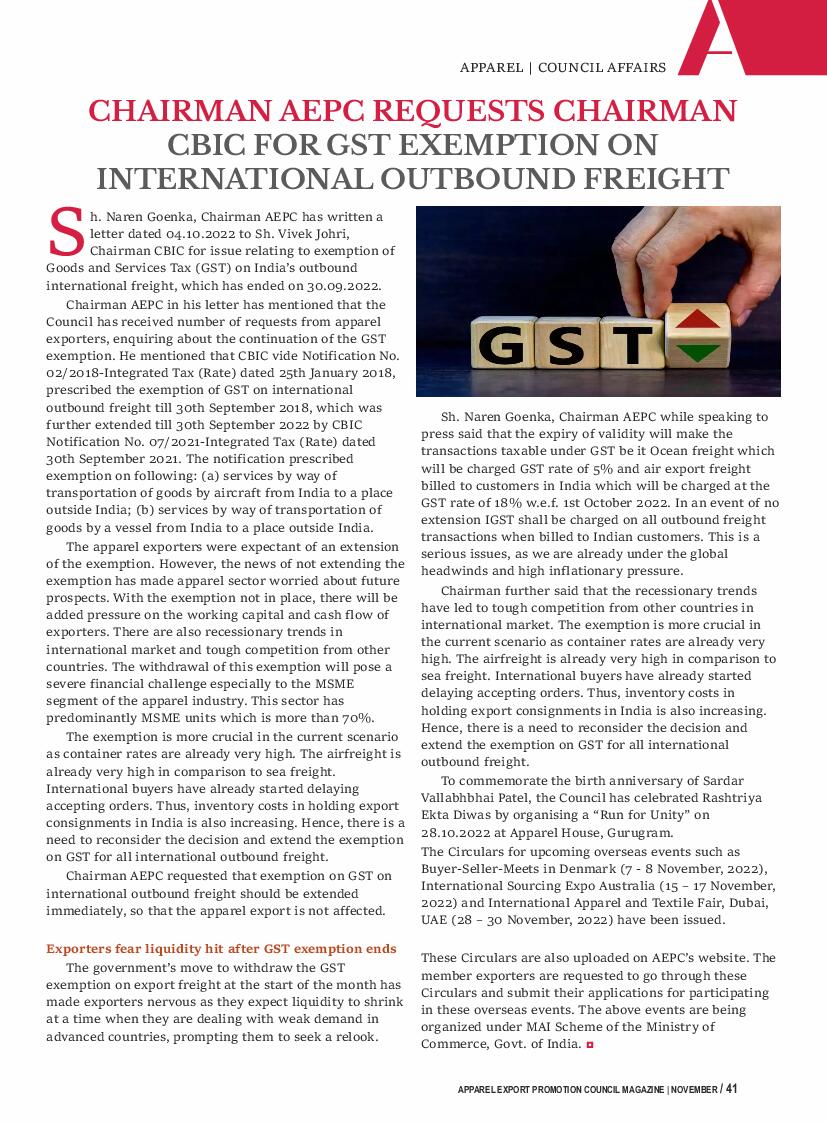 APPAREL | COUNCIL AFFAIRS

CHAIRMAN AEPC REQUESTS CHAIRMAN CBIC FOR GST EXEMPTION ON INTERNATIONAL OUTBOUND FREIGHT

Sh. Naren Goenka, Chairman AEPC has written a letter dated 04.10.2022 to Sh. Vivek Johri, Chairman CBIC for issue relating to exemption of Goods and Services Tax (GST) on India's outbound international freight, which has ended on 30.09.2022.

Chairman AEPC in his letter has mentioned that the Council has received number of requests from apparel exporters, enquiring about the continuation of the GST exemption. He mentioned that CBIC vide Notification No. 02/2018-Integrated Tax (Rate) dated 25th January 2018, prescribed the exemption of GST on international outbound freight till 30th September 2018, which was further extended till 30th September 2022 by CBIC Notification No. 07/2021-Integrated Tax (Rate) dated 30th September 2021. The notification prescribed exemption on following: (a) services by way of transportation of goods by aircraft from India to a place outside India; (b) services by way of transportation of goods by a vessel from India to a place outside India.

The apparel exporters were expectant of an extension of the exemption. However, the news of not extending the exemption has made apparel sector worried about future prospects. With the exemption not in place, there will be added pressure on the working capital and cash flow of exporters. There are also recessionary trends in international market and tough competition from other countries. The withdrawal of this exemption will pose a severe financial challenge especially to the MSME segment of the apparel industry. This sector has predominantly MSME units which is more than 70%.

The exemption is more crucial in the current scenario as container rates are already very high. The airfreight is already very high in comparison to sea freight. International buyers have already started delaying accepting orders. Thus, inventory costs in holding export consignments in India is also increasing. Hence, there is a need to reconsider the decision and extend the exemption on GST for all international outbound freight.

Chairman AEPC requested that exemption on GST on international outbound freight should be extended immediately, so that the apparel export is not affected.

Exporters fear liquidity hit after GST exemption ends

The government's move to withdraw the GST exemption on export freight at the start of the month has made exporters nervous as they expect liquidity to shrink at a time when they are dealing with weak demand in advanced countries, prompting them to seek a relook.

GST

Sh. Naren Goenka, Chairman AEPC while speaking to press said that the expiry of validity will make the transactions taxable under GST be it Ocean freight which will be charged GST rate of 5% and air export freight billed to customers in India which will be charged at the GST rate of 18% w.e.f. 1st October 2022. In an event of no extension IGST shall be charged on all outbound freight transactions when billed to Indian customers. This is a serious issues, as we are already under the global headwinds and high inflationary pressure.

Chairman further said that the recessionary trends have led to tough competition from other countries in international market. The exemption is more crucial in the current scenario as container rates are already very high. The airfreight is already very high in comparison to sea freight. International buyers have already started delaying accepting orders. Thus, inventory costs in holding export consignments in India is also increasing. Hence, there is a need to reconsider the decision and extend the exemption on GST for all international outbound freight.

To commemorate the birth anniversary of Sardar Vallabhbhai Patel, the Council has celebrated Rashtriya Ekta Diwas by organising a "Run for Unity" on 28.10.2022 at Apparel House, Gurugram.
The Circulars for upcoming overseas events such as Buyer-Seller-Meets in Denmark (7 - 8 November, 2022), International Sourcing Expo Australia (15 – 17 November, 2022) and International Apparel and Textile Fair, Dubai, UAE (28 – 30 November, 2022) have been issued.

These Circulars are also uploaded on AEPC's website. The member exporters are requested to go through these Circulars and submit their applications for participating in these overseas events. The above events are being organized under MAI Scheme of the Ministry of Commerce, Govt. of India.

APPAREL EXPORT PROMOTION COUNCIL MAGAZINE | NOVEMBER / 41